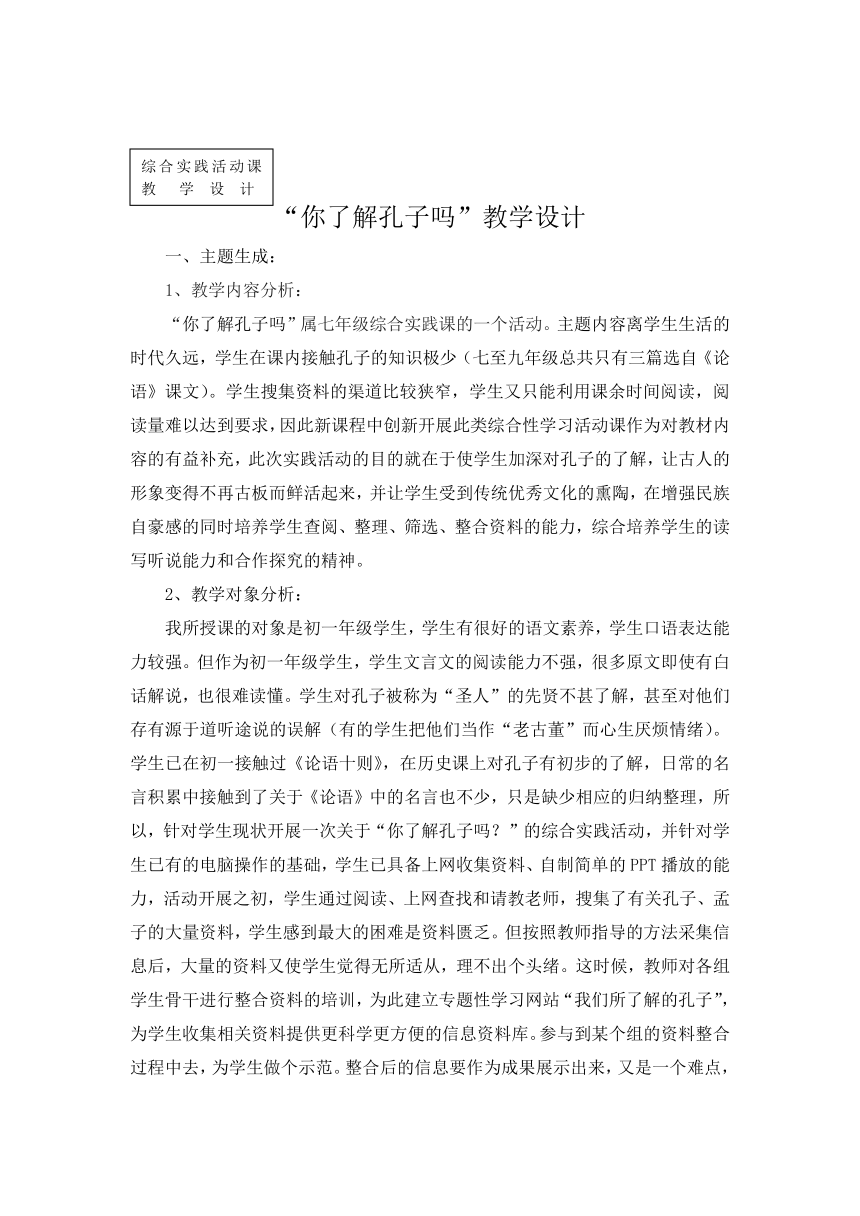 综合实践活动课
教　学　设　计

“你了解孔子吗”教学设计

一、主题生成：

1、教学内容分析：

“你了解孔子吗”属七年级综合实践课的一个活动。主题内容离学生生活的时代久远，学生在课内接触孔子的知识极少（七至九年级总共只有三篇选自《论语》课文）。学生搜集资料的渠道比较狭窄，学生又只能利用课余时间阅读，阅读量难以达到要求，因此新课程中创新开展此类综合性学习活动课作为对教材内容的有益补充，此次实践活动的目的就在于使学生加深对孔子的了解，让古人的形象变得不再古板而鲜活起来，并让学生受到传统优秀文化的熏陶，在增强民族自豪感的同时培养学生查阅、整理、筛选、整合资料的能力，综合培养学生的读写听说能力和合作探究的精神。

2、教学对象分析：

我所授课的对象是初一年级学生，学生有很好的语文素养，学生口语表达能力较强。但作为初一年级学生，学生文言文的阅读能力不强，很多原文即使有白话解说，也很难读懂。学生对孔子被称为“圣人”的先贤不甚了解，甚至对他们存有源于道听途说的误解（有的学生把他们当作“老古董”而心生厌烦情绪）。学生已在初一接触过《论语十则》，在历史课上对孔子有初步的了解，日常的名言积累中接触到了关于《论语》中的名言也不少，只是缺少相应的归纳整理，所以，针对学生现状开展一次关于“你了解孔子吗？”的综合实践活动，并针对学生已有的电脑操作的基础，学生已具备上网收集资料、自制简单的PPT播放的能力，活动开展之初，学生通过阅读、上网查找和请教老师，搜集了有关孔子、孟子的大量资料，学生感到最大的困难是资料匮乏。但按照教师指导的方法采集信息后，大量的资料又使学生觉得无所适从，理不出个头绪。这时候，教师对各组学生骨干进行整合资料的培训，为此建立专题性学习网站“我们所了解的孔子”，为学生收集相关资料提供更科学更方便的信息资料库。参与到某个组的资料整合过程中去，为学生做个示范。整合后的信息要作为成果展示出来，又是一个难点，